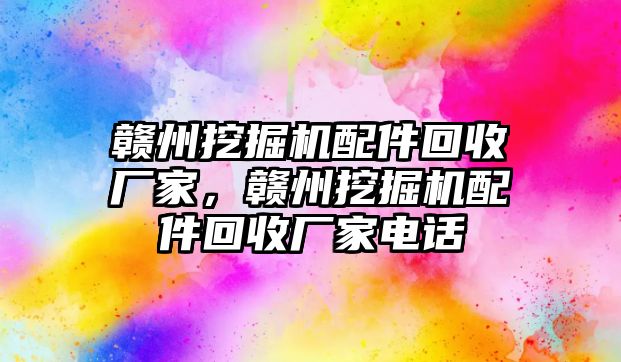 赣州挖掘机配件回收厂家，赣州挖掘机配件回收厂家电话